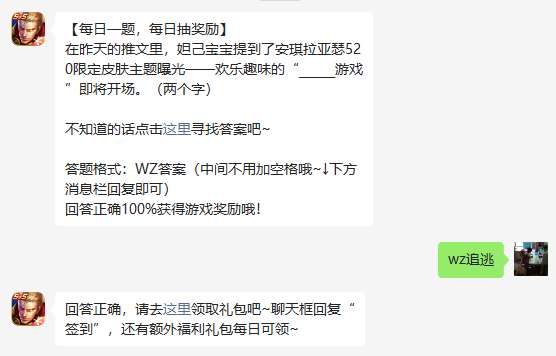 【每日一题，每日抽奖励】
在昨天的推文里，妲己宝宝提到了安琪拉亚瑟520限定皮肤主题曝光——欢乐趣味的“_____游戏”即将开场。（两个字）

不知道的话点击这里寻找答案吧~

答题格式：WZ答案（中间不用加空格哦~↓下方消息栏回复即可）
回答正确100%获得游戏奖励哦！

wz追逃

回答正确，请去这里领取礼包吧~聊天框回复“签到”，还有额外福利礼包每日可领~